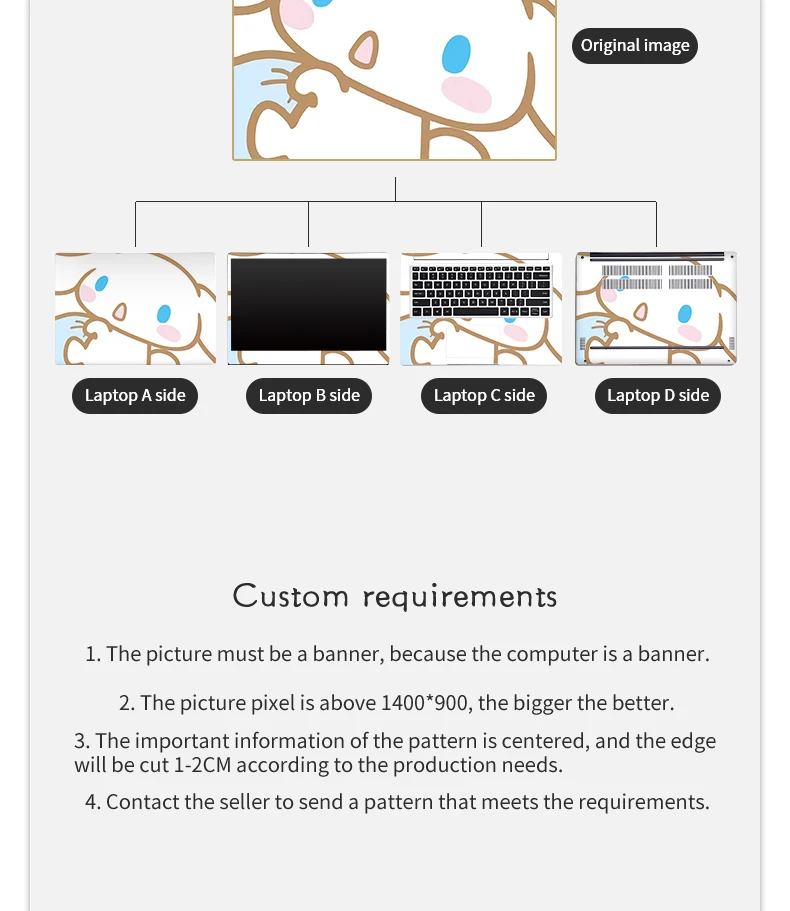 Original image

Laptop A side

Laptop B side

Laptop C side

Laptop D side

Custom requirements

1. The picture must be a banner, because the computer is a banner.

2. The picture pixel is above 1400*900, the bigger the better.

3. The important information of the pattern is centered, and the edge will be cut 1-2CM according to the production needs.

4. Contact the seller to send a pattern that meets the requirements.